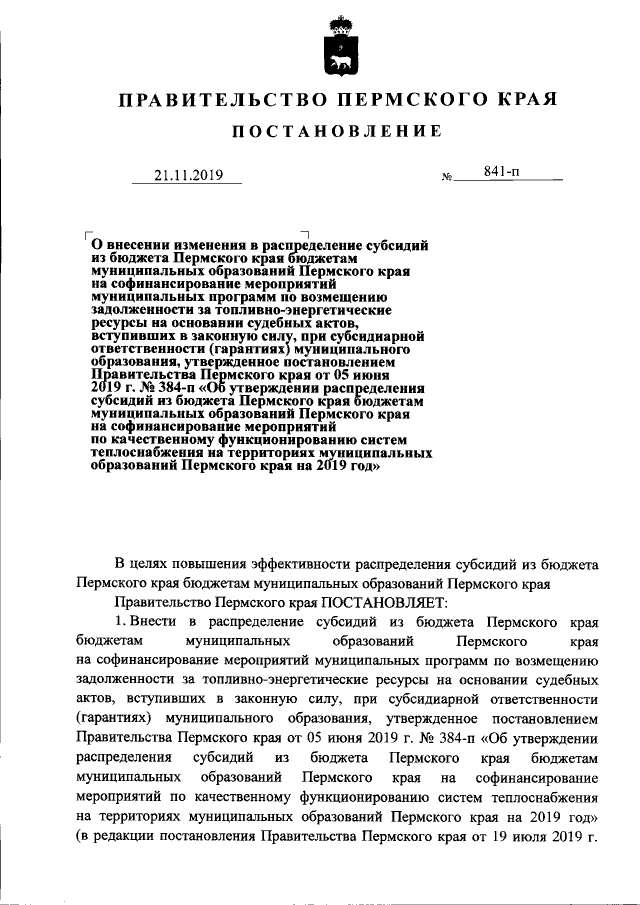 ПРАВИТЕЛЬСТВО ПЕРМСКОГО КРАЯ

ПОСТАНОВЛЕНИЕ

21.11.2019 № 841-п

О внесении изменения в распределение субсидий из бюджета Пермского края бюджетам муниципальных образований Пермского края на софинансирование мероприятий муниципальных программ по возмещению задолженности за топливно-энергетические ресурсы на основании судебных актов, вступивших в законную силу, при субсидиарной ответственности (гарантиях) муниципального образования, утвержденное постановлением Правительства Пермского края от 05 июня 2019 г. № 384-п «Об утверждении распределения субсидий из бюджета Пермского края бюджетам муниципальных образований Пермского края на софинансирование мероприятий по качественному функционированию систем теплоснабжения на территориях муниципальных образований Пермского края на 2019 год»

В целях повышения эффективности распределения субсидий из бюджета Пермского края бюджетам муниципальных образований Пермского края

Правительство Пермского края ПОСТАНОВЛЯЕТ:

1. Внести в распределение субсидий из бюджета Пермского края бюджетам муниципальных образований Пермского края на софинансирование мероприятий муниципальных программ по возмещению задолженности за топливно-энергетические ресурсы на основании судебных актов, вступивших в законную силу, при субсидиарной ответственности (гарантиях) муниципального образования, утвержденное постановлением Правительства Пермского края от 05 июня 2019 г. № 384-п «Об утверждении распределения субсидий из бюджета Пермского края бюджетам муниципальных образований Пермского края на софинансирование мероприятий по качественному функционированию систем теплоснабжения на территориях муниципальных образований Пермского края на 2019 год» (в редакции постановления Правительства Пермского края от 19 июля 2019 г.